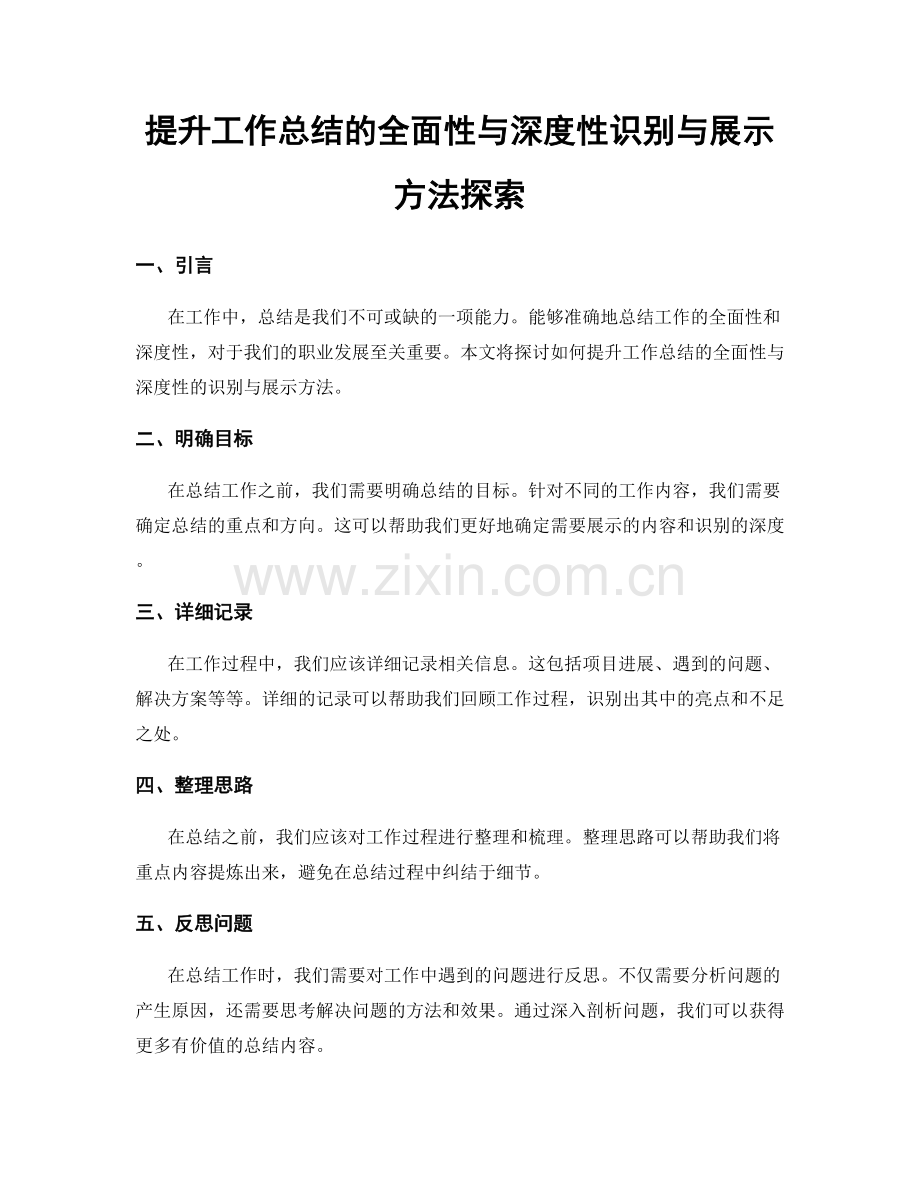 提升工作总结的全面性与深度性识别与展示方法探索

一、引言

在工作中，总结是我们不可或缺的一项能力。能够准确地总结工作的全面性和深度性，对于我们的职业发展至关重要。本文将探讨如何提升工作总结的全面性与深度性的识别与展示方法。

二、明确目标

在总结工作之前，我们需要明确总结的目标。针对不同的工作内容，我们需要确定总结的重点和方向。这可以帮助我们更好地确定需要展示的内容和识别的深度。

www.zixin.com.cn

三、详细记录

在工作过程中，我们应该详细记录相关信息。这包括项目进展、遇到的问题、解决方案等等。详细的记录可以帮助我们回顾工作过程，识别出其中的亮点和不足之处。

四、整理思路

在总结之前，我们应该对工作过程进行整理和梳理。整理思路可以帮助我们将重点内容提炼出来，避免在总结过程中纠结于细节。

五、反思问题

在总结工作时，我们需要对工作中遇到的问题进行反思。不仅需要分析问题的产生原因，还需要思考解决问题的方法和效果。通过深入剖析问题，我们可以获得更多有价值的总结内容。